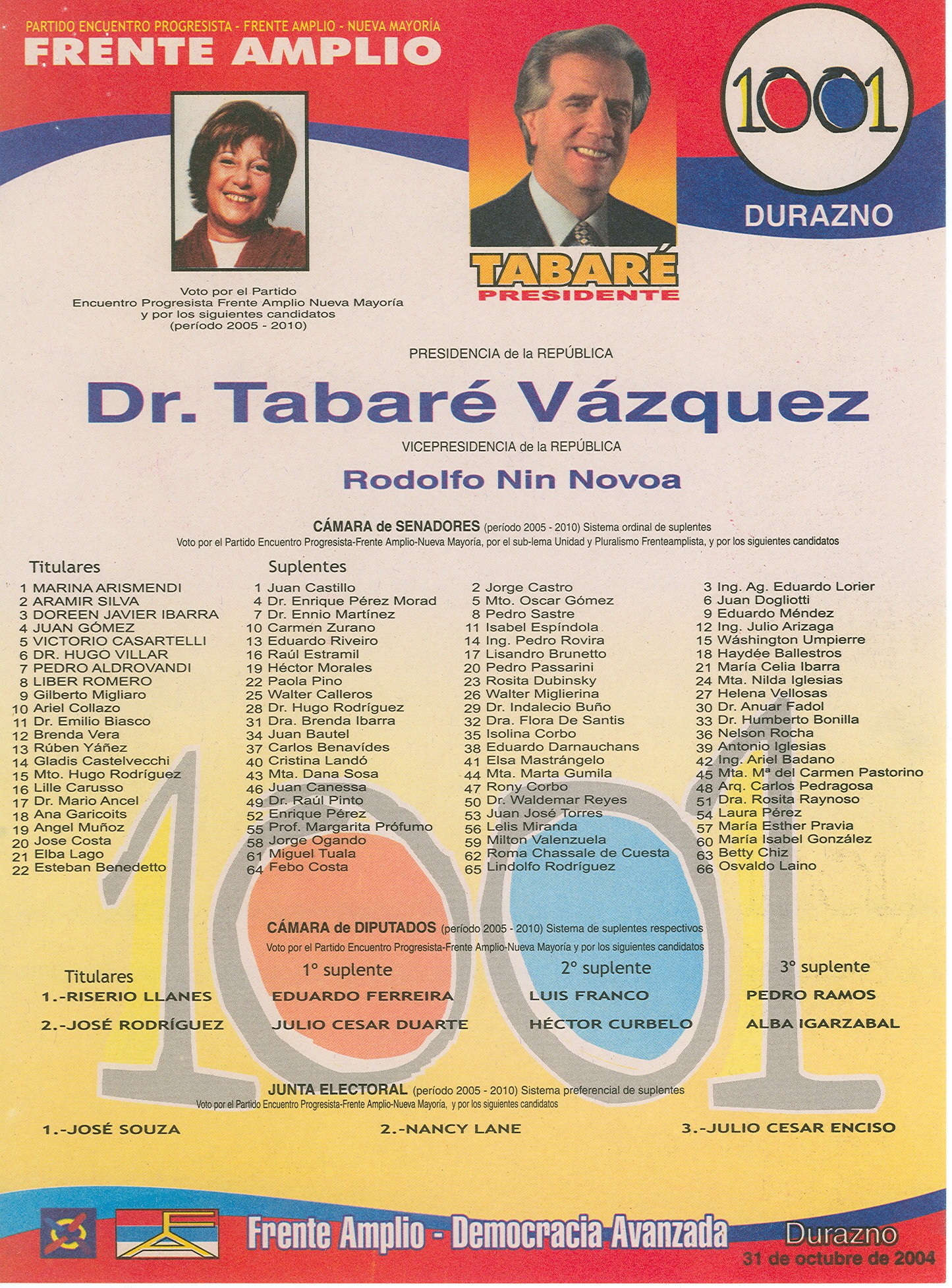 PARTIDO ENCUENTRO PROGRESISTA - FRENTE AMPLIO - NUEVA MAYORÍA
FRENTE AMPLIO

1001
DURAZNO

TABARÉ
PRESIDENTE

Voto por el Partido Encuentro Progresista Frente Amplio Nueva Mayoría y por los siguientes candidatos (período 2005 - 2010)

PRESIDENCIA de la REPÚBLICA

Dr. Tabaré Vázquez

VICEPRESIDENCIA de la REPÚBLICA

Rodolfo Nin Novoa

CÁMARA de SENADORES (período 2005 - 2010) Sistema ordinal de suplentes
Voto por el Partido Encuentro Progresista-Frente Amplio-Nueva Mayoría, por el sub-lema Unidad y Pluralismo Frenteamplista, y por los siguientes candidatos

Titulares
1 MARINA ARISMENDI
2 ARAMIR SILVA
3 DOREEN JAVIER IBARRA
4 JUAN GÓMEZ
5 VICTORIO CASARTELLI
6 DR. HUGO VILLAR
7 PEDRO ALDROVANDI
8 LIBER ROMERO
9 Gilberto Migliaro
10 Ariel Collazo
11 Dr. Emilio Biasco
12 Brenda Vera
13 Rúben Yáñez
14 Gladis Castelvecchi
15 Mto. Hugo Rodríguez
16 Lille Carusso
17 Dr. Mario Ancel
18 Ana Garicoits
19 Angel Muñoz
20 Jose Costa
21 Elba Lago
22 Esteban Benedetto

Suplentes
1 Juan Castillo
4 Dr. Enrique Pérez Morad
7 Dr. Ennio Martínez
10 Carmen Zurano
13 Eduardo Riveiro
16 Raúl Estramil
19 Héctor Morales
22 Paola Pino
25 Walter Calleros
28 Dr. Hugo Rodríguez
31 Dra. Brenda Ibarra
34 Juan Bautel
37 Carlos Benavídes
40 Cristina Landó
43 Mta. Dana Sosa
46 Juan Canessa
49 Dr. Raúl Pinto
52 Enrique Pérez
55 Prof. Margarita Prófumo
58 Jorge Ogando
61 Miguel Tuala
64 Febo Costa

2 Jorge Castro
5 Mto. Oscar Gómez
8 Pedro Sastre
11 Isabel Espíndola
14 Ing. Pedro Rovira
17 Lisandro Brunetto
20 Pedro Passarini
23 Rosita Dubinsky
26 Walter Miglierina
29 Dr. Indalecio Buño
32 Dra. Flora De Santis
35 Isolina Corbo
38 Eduardo Darnauchans
41 Elsa Mastrángelo
44 Mta. Marta Gumila
47 Rony Corbo
50 Dr. Waldemar Reyes
53 Juan José Torres
56 Lelis Miranda
59 Milton Valenzuela
62 Roma Chassale de Cuesta
65 Lindolfo Rodríguez

3 Ing. Ag. Eduardo Lorier
6 Juan Dogliotti
9 Eduardo Méndez
12 Ing. Julio Arizaga
15 Wáshington Umpierre
18 Haydée Ballestros
21 María Celia Ibarra
24 Mta. Nilda Iglesias
27 Helena Vellosas
30 Dr. Anuar Fadol
33 Dr. Humberto Bonilla
36 Nelson Rocha
39 Antonio Iglesias
42 Ing. Ariel Badano
45 Mta. Mª del Carmen Pastorino
48 Arq. Carlos Pedragosa
51 Dra. Rosita Raynoso
54 Laura Pérez
57 María Esther Pravia
60 María Isabel González
63 Betty Chiz
66 Osvaldo Laino

CÁMARA de DIPUTADOS (período 2005 - 2010) Sistema de suplentes respectivos
Voto por el Partido Encuentro Progresista-Frente Amplio-Nueva Mayoría y por los siguientes candidatos

| Titulares | 1° suplente | 2° suplente | 3° suplente |
|---|---|---|---|
| 1.-RISERIO LLANES | EDUARDO FERREIRA | LUIS FRANCO | PEDRO RAMOS |
| 2.-JOSÉ RODRÍGUEZ | JULIO CESAR DUARTE | HÉCTOR CURBELO | ALBA IGARZABAL |

JUNTA ELECTORAL (período 2005 - 2010) Sistema preferencial de suplentes
Voto por el Partido Encuentro Progresista-Frente Amplio-Nueva Mayoría, y por los siguientes candidatos

1.-JOSÉ SOUZA 2.-NANCY LANE 3.-JULIO CESAR ENCISO

Frente Amplio - Democracia Avanzada
Durazno
31 de octubre de 2004